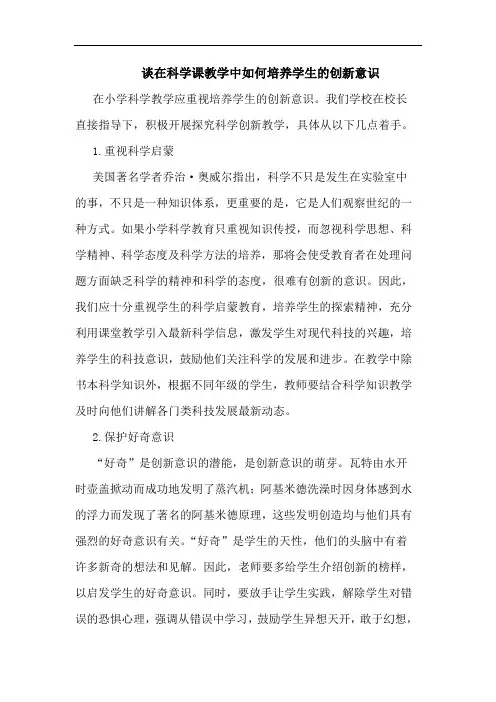 谈在科学课教学中如何培养学生的创新意识

在小学科学教学应重视培养学生的创新意识。我们学校在校长直接指导下，积极开展探究科学创新教学，具体从以下几点着手。

1.重视科学启蒙

美国著名学者乔治·奥威尔指出，科学不只是发生在实验室中的事，不只是一种知识体系，更重要的是，它是人们观察世纪的一种方式。如果小学科学教育只重视知识传授，而忽视科学思想、科学精神、科学态度及科学方法的培养，那将会使受教育者在处理问题方面缺乏科学的精神和科学的态度，很难有创新的意识。因此，我们应十分重视学生的科学启蒙教育，培养学生的探索精神，充分利用课堂教学引入最新科学信息，激发学生对现代科技的兴趣，培养学生的科技意识，鼓励他们关注科学的发展和进步。在教学中除书本科学知识外，根据不同年级的学生，教师要结合科学知识教学及时向他们讲解各门类科技发展最新动态。

2.保护好奇意识

“好奇”是创新意识的潜能，是创新意识的萌芽。瓦特由水开时壶盖掀动而成功地发明了蒸汽机；阿基米德洗澡时因身体感到水的浮力而发现了著名的阿基米德原理，这些发明创造均与他们具有强烈的好奇意识有关。“好奇”是学生的天性，他们的头脑中有着许多新奇的想法和见解。因此，老师要多给学生介绍创新的榜样，以启发学生的好奇意识。同时，要放手让学生实践，解除学生对错误的恐惧心理，强调从错误中学习，鼓励学生异想天开，敢于幻想，